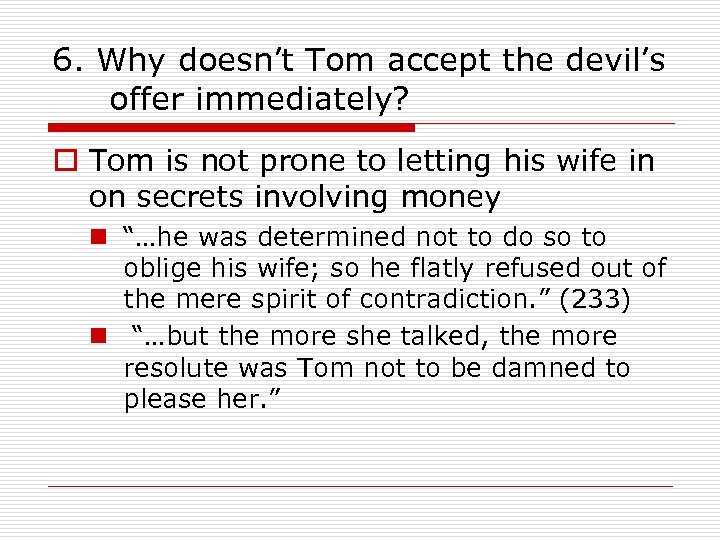 6. Why doesn’t Tom accept the devil’s offer immediately?

Tom is not prone to letting his wife in on secrets involving money

“…he was determined not to do so to oblige his wife; so he flatly refused out of the mere spirit of contradiction.” (233)

“…but the more she talked, the more resolute was Tom not to be damned to please her.”